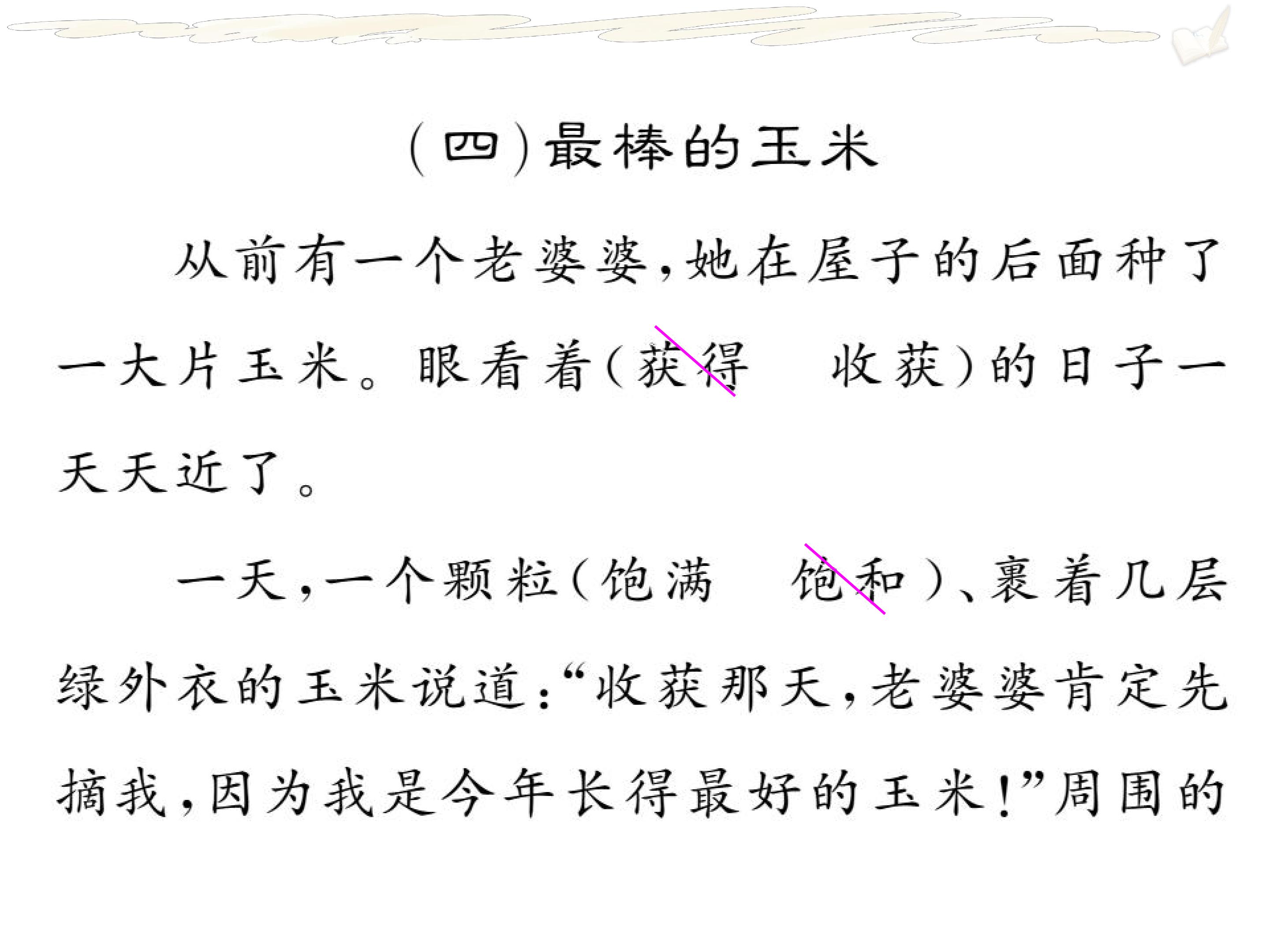 (四)最棒的玉米

从前有一个老婆婆,她在屋子的后面种了一大片玉米。眼看着(获得 收获)的日子一天天近了。

一天,一个颗粒(饱满 饱和)、裹着几层绿外衣的玉米说道:“收获那天,老婆婆肯定先摘我,因为我是今年长得最好的玉米!”周围的